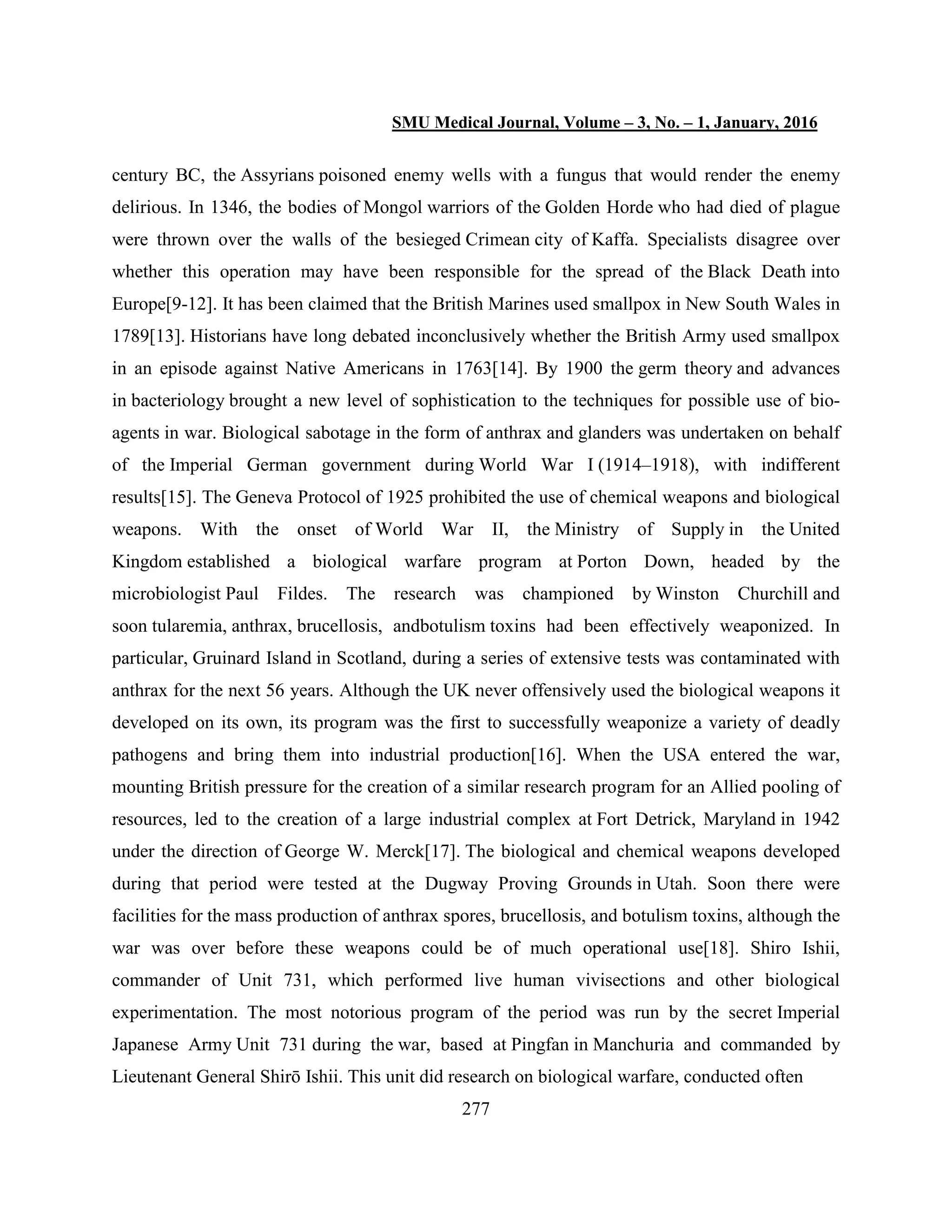 SMU Medical Journal, Volume – 3, No. – 1, January, 2016

century BC, the Assyrians poisoned enemy wells with a fungus that would render the enemy delirious. In 1346, the bodies of Mongol warriors of the Golden Horde who had died of plague were thrown over the walls of the besieged Crimean city of Kaffa. Specialists disagree over whether this operation may have been responsible for the spread of the Black Death into Europe[9-12]. It has been claimed that the British Marines used smallpox in New South Wales in 1789[13]. Historians have long debated inconclusively whether the British Army used smallpox in an episode against Native Americans in 1763[14]. By 1900 the germ theory and advances in bacteriology brought a new level of sophistication to the techniques for possible use of bio-agents in war. Biological sabotage in the form of anthrax and glanders was undertaken on behalf of the Imperial German government during World War I (1914–1918), with indifferent results[15]. The Geneva Protocol of 1925 prohibited the use of chemical weapons and biological weapons. With the onset of World War II, the Ministry of Supply in the United Kingdom established a biological warfare program at Porton Down, headed by the microbiologist Paul Fildes. The research was championed by Winston Churchill and soon tularemia, anthrax, brucellosis, andbotulism toxins had been effectively weaponized. In particular, Gruinard Island in Scotland, during a series of extensive tests was contaminated with anthrax for the next 56 years. Although the UK never offensively used the biological weapons it developed on its own, its program was the first to successfully weaponize a variety of deadly pathogens and bring them into industrial production[16]. When the USA entered the war, mounting British pressure for the creation of a similar research program for an Allied pooling of resources, led to the creation of a large industrial complex at Fort Detrick, Maryland in 1942 under the direction of George W. Merck[17]. The biological and chemical weapons developed during that period were tested at the Dugway Proving Grounds in Utah. Soon there were facilities for the mass production of anthrax spores, brucellosis, and botulism toxins, although the war was over before these weapons could be of much operational use[18]. Shiro Ishii, commander of Unit 731, which performed live human vivisections and other biological experimentation. The most notorious program of the period was run by the secret Imperial Japanese Army Unit 731 during the war, based at Pingfan in Manchuria and commanded by Lieutenant General Shirō Ishii. This unit did research on biological warfare, conducted often

277